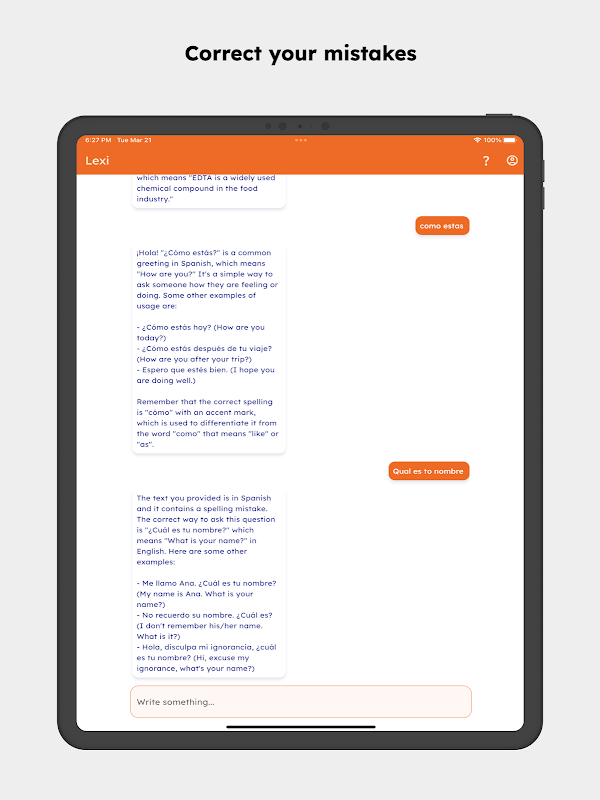 Correct your mistakes

6:27 PM Tue Mar 21

100%

Lexi

?

which means "EDTA is a widely used chemical compound in the food industry."

como estas

¡Hola! "¿Cómo estás?" is a common greeting in Spanish, which means "How are you?" It's a simple way to ask someone how they are feeling or doing. Some other examples of usage are:

- ¿Cómo estás hoy? (How are you today?)
- ¿Cómo estás después de tu viaje? (How are you after your trip?)
- Espero que estés bien. (I hope you are doing well.)

Remember that the correct spelling is "cómo" with an accent mark, which is used to differentiate it from the word "como" that means "like" or "as".

Qual es to nombre

The text you provided is in Spanish and it contains a spelling mistake. The correct way to ask this question is "¿Cuál es tu nombre?" which means "What is your name?" in English. Here are some other examples:

- Me llamo Ana. ¿Cuál es tu nombre? (My name is Ana. What is your name?)
- No recuerdo su nombre. ¿Cuál es? (I don't remember his/her name. What is it?)
- Hola, disculpa mi ignorancia, ¿cuál es tu nombre? (Hi, excuse my ignorance, what's your name?)

Write something...